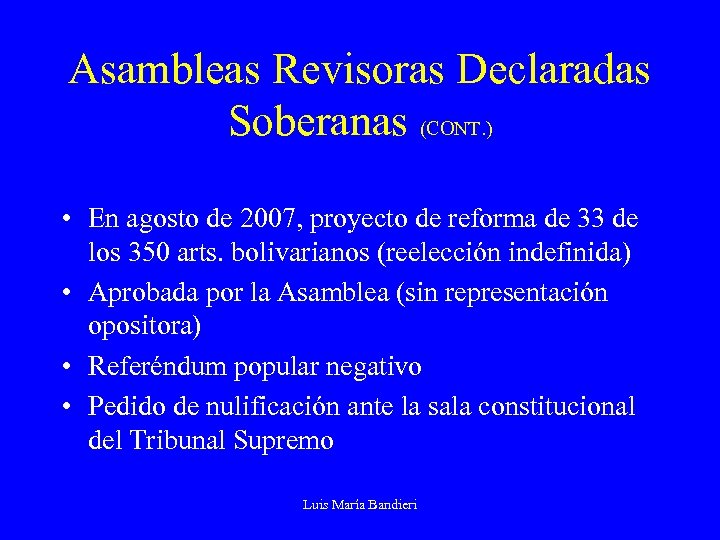 Asambleas Revisoras Declaradas Soberanas (CONT.)

• En agosto de 2007, proyecto de reforma de 33 de los 350 arts. bolivarianos (reelección indefinida)
• Aprobada por la Asamblea (sin representación opositora)
• Referéndum popular negativo
• Pedido de nulificación ante la sala constitucional del Tribunal Supremo

Luis María Bandieri